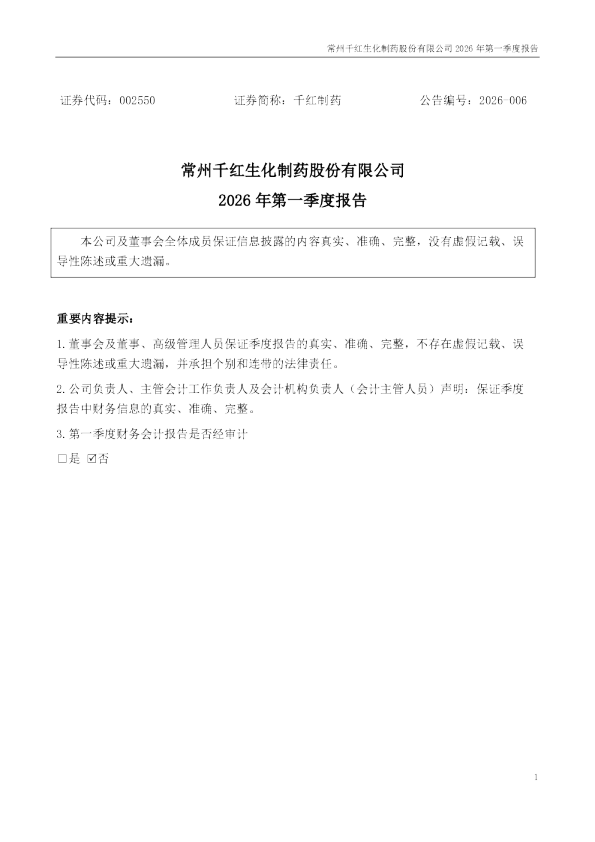 常州千红生化制药股份有限公司2026年第一季度报告

证券代码：002550 证券简称：千红制药 公告编号：2026-006

常州千红生化制药股份有限公司

2026年第一季度报告

本公司及董事会全体成员保证信息披露的内容真实、准确、完整，没有虚假记载、误导性陈述或重大遗漏。

重要内容提示：

1.董事会及董事、高级管理人员保证季度报告的真实、准确、完整，不存在虚假记载、误导性陈述或重大遗漏，并承担个别和连带的法律责任。

2.公司负责人、主管会计工作负责人及会计机构负责人（会计主管人员）声明：保证季度报告中财务信息的真实、准确、完整。

3.第一季度财务会计报告是否经审计

☐是 ☑否

1